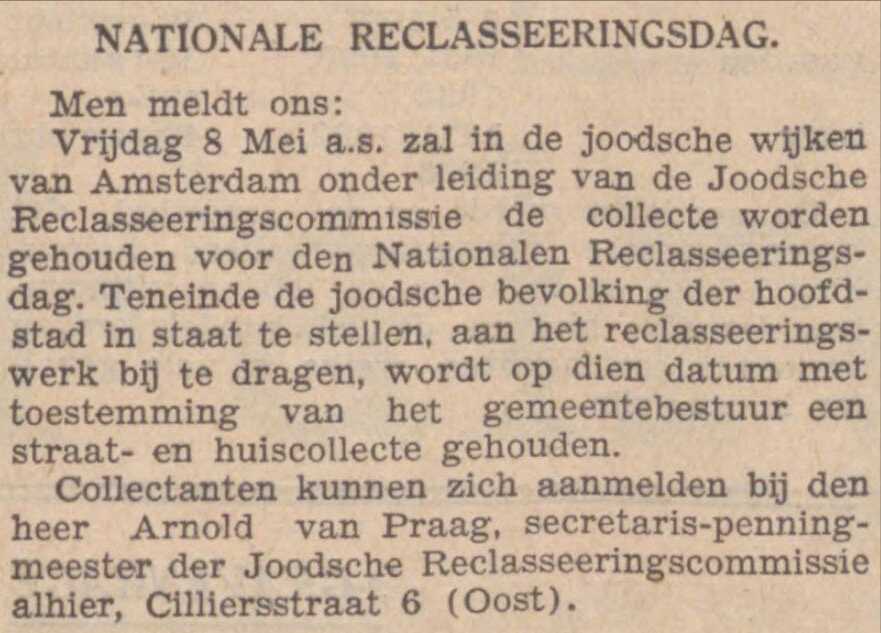 NATIONALE RECLASSEERINGSDAG.

Men meldt ons:

Vrijdag 8 Mei a.s. zal in de joodsche wijken van Amsterdam onder leiding van de Joodsche Reclasseeringscommissie de collecte worden gehouden voor den Nationalen Reclasseeringsdag. Teneinde de joodsche bevolking der hoofdstad in staat te stellen, aan het reclasseeringswerk bij te dragen, wordt op dien datum met toestemming van het gemeentebestuur een straat- en huiscollecte gehouden.

Collectanten kunnen zich aanmelden bij den heer Arnold van Praag, secretaris-penningmeester der Joodsche Reclasseeringscommissie alhier, Cilliersstraat 6 (Oost).